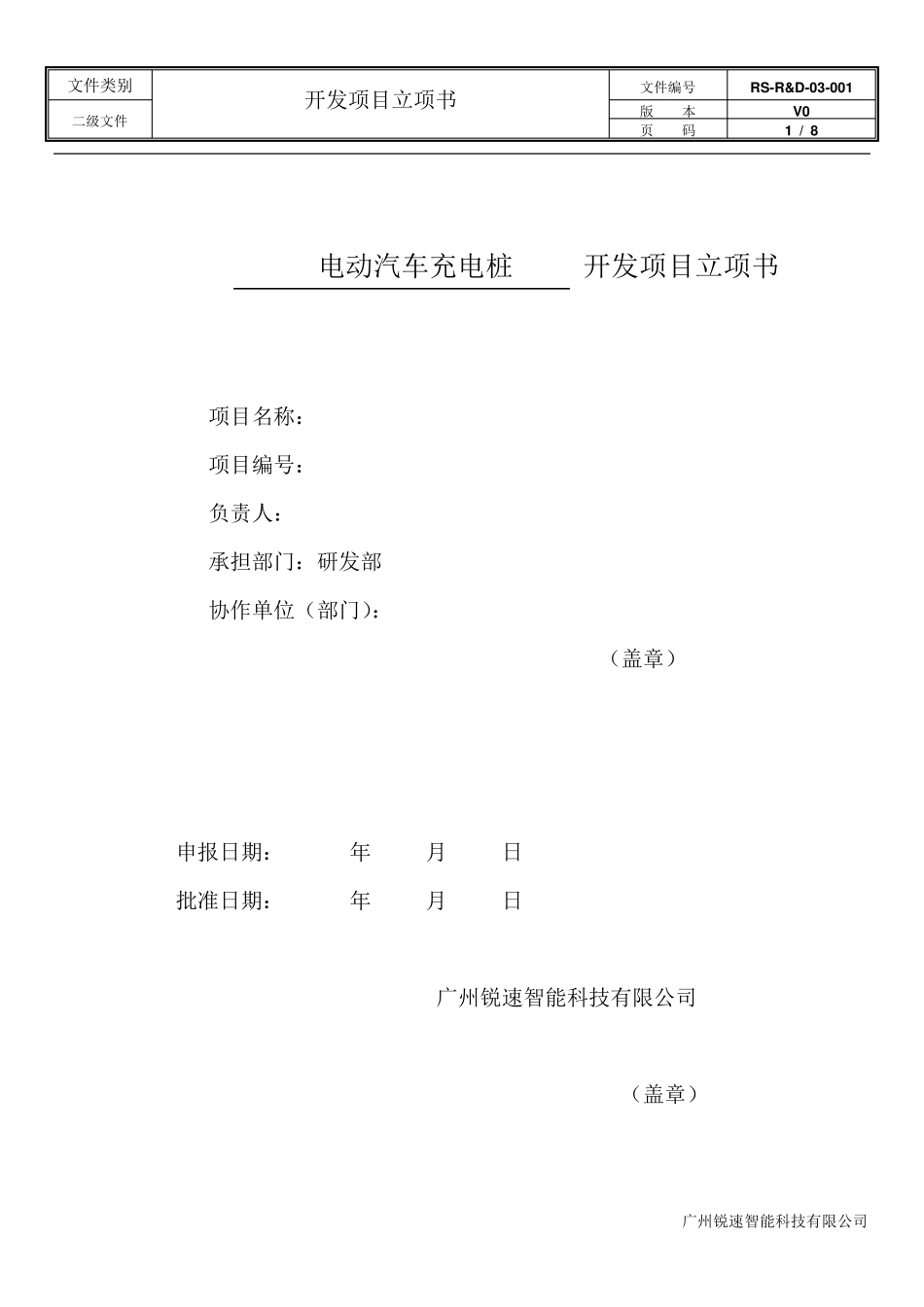 | 文件类别 | 开发项目立项书 | 文件编号 | RS-R&D-03-001 |
|---|---|---|---|
| 二级文件 | | 版　本 | V0 |
| | | 页　码 | 1 / 8 |

电动汽车充电桩 开发项目立项书

项目名称：

项目编号：

负责人：

承担部门：研发部

协作单位（部门）：

（盖章）

申报日期： 年 月 日

批准日期： 年 月 日

广州锐速智能科技有限公司

（盖章）

广州锐速智能科技有限公司